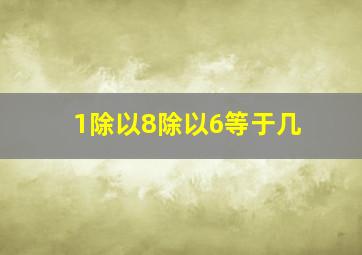 1除以8除以6等于几